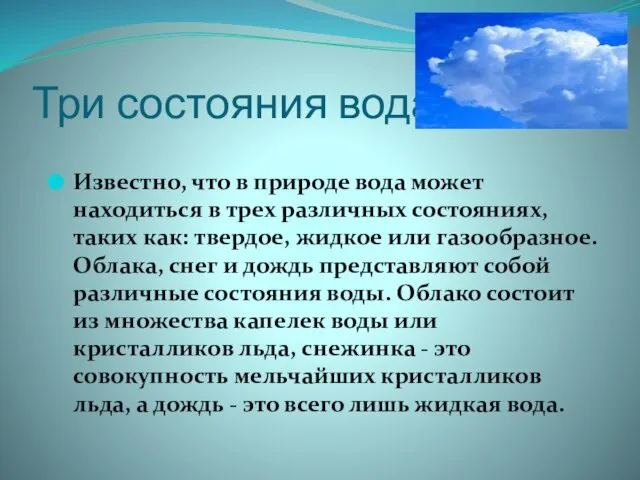 Три состояния вода

Известно, что в природе вода может находиться в трех различных состояниях, таких как: твердое, жидкое или газообразное. Облака, снег и дождь представляют собой различные состояния воды. Облако состоит из множества капелек воды или кристалликов льда, снежинка - это совокупность мельчайших кристалликов льда, а дождь - это всего лишь жидкая вода.